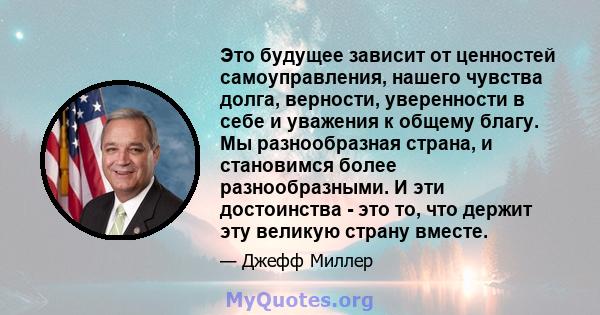 Это будущее зависит от ценностей самоуправления, нашего чувства долга, верности, уверенности в себе и уважения к общему благу. Мы разнообразная страна, и становимся более разнообразными. И эти достоинства - это то, что держит эту великую страну вместе.

— Джефф Миллер

MyQuotes.org